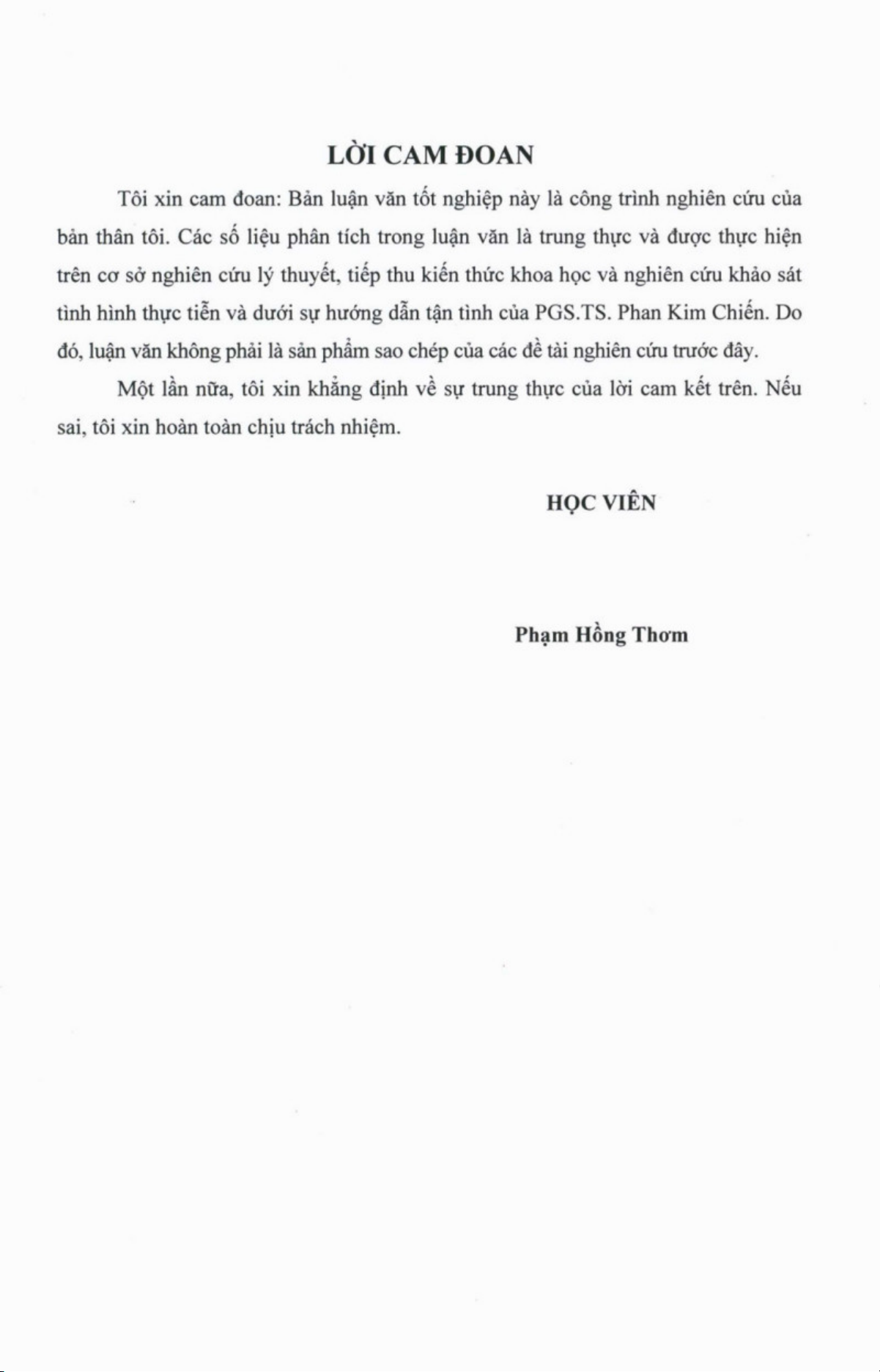 LỜI CAM ĐOAN

Tôi xin cam đoan: Bản luận văn tốt nghiệp này là công trình nghiên cứu của bản thân tôi. Các số liệu phân tích trong luận văn là trung thực và được thực hiện trên cơ sở nghiên cứu lý thuyết, tiếp thu kiến thức khoa học và nghiên cứu khảo sát tình hình thực tiễn và dưới sự hướng dẫn tận tình của PGS.TS. Phan Kim Chiến. Do đó, luận văn không phải là sản phẩm sao chép của các đề tài nghiên cứu trước đây.

Một lần nữa, tôi xin khẳng định về sự trung thực của lời cam kết trên. Nếu sai, tôi xin hoàn toàn chịu trách nhiệm.

HỌC VIÊN

Phạm Hồng Thơm